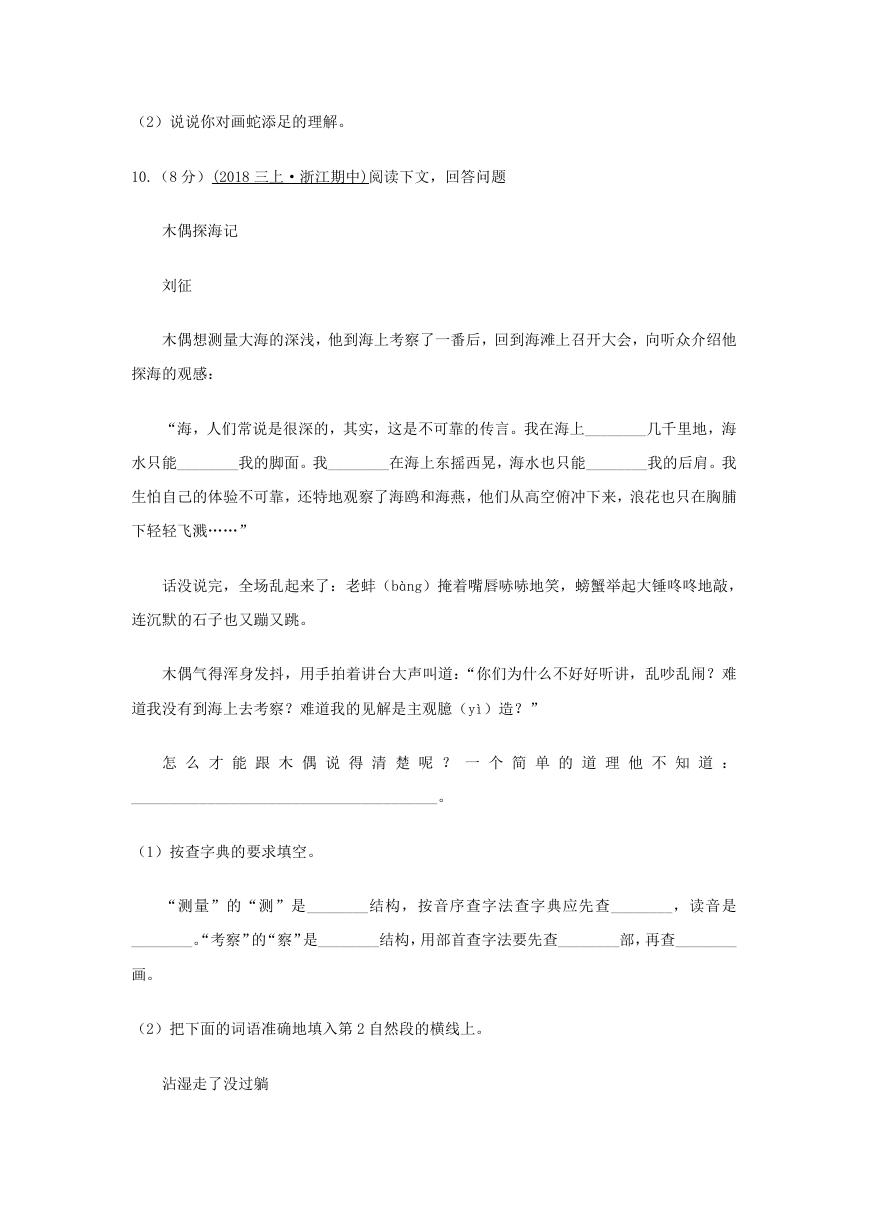 （2）说说你对画蛇添足的理解。

10.（8分）(2018三上·浙江期中)阅读下文，回答问题

木偶探海记

刘征

木偶想测量大海的深浅，他到海上考察了一番后，回到海滩上召开大会，向听众介绍他探海的观感：

“海，人们常说是很深的，其实，这是不可靠的传言。我在海上________几千里地，海水只能________我的脚面。我________在海上东摇西晃，海水也只能________我的后肩。我生怕自己的体验不可靠，还特地观察了海鸥和海燕，他们从高空俯冲下来，浪花也只在胸脯下轻轻飞溅……”

话没说完，全场乱起来了：老蚌（bàng）掩着嘴唇哧哧地笑，螃蟹举起大锤咚咚地敲，连沉默的石子也又蹦又跳。

木偶气得浑身发抖，用手拍着讲台大声叫道：“你们为什么不好好听讲，乱吵乱闹？难道我没有到海上去考察？难道我的见解是主观臆（yì）造？”

怎么才能跟木偶说得清楚呢？一个简单的道理他不知道：________________________________________。

（1）按查字典的要求填空。

“测量”的“测”是________结构，按音序查字法查字典应先查________，读音是________。“考察”的“察”是________结构，用部首查字法要先查________部，再查________画。

（2）把下面的词语准确地填入第2自然段的横线上。

沾湿走了没过躺